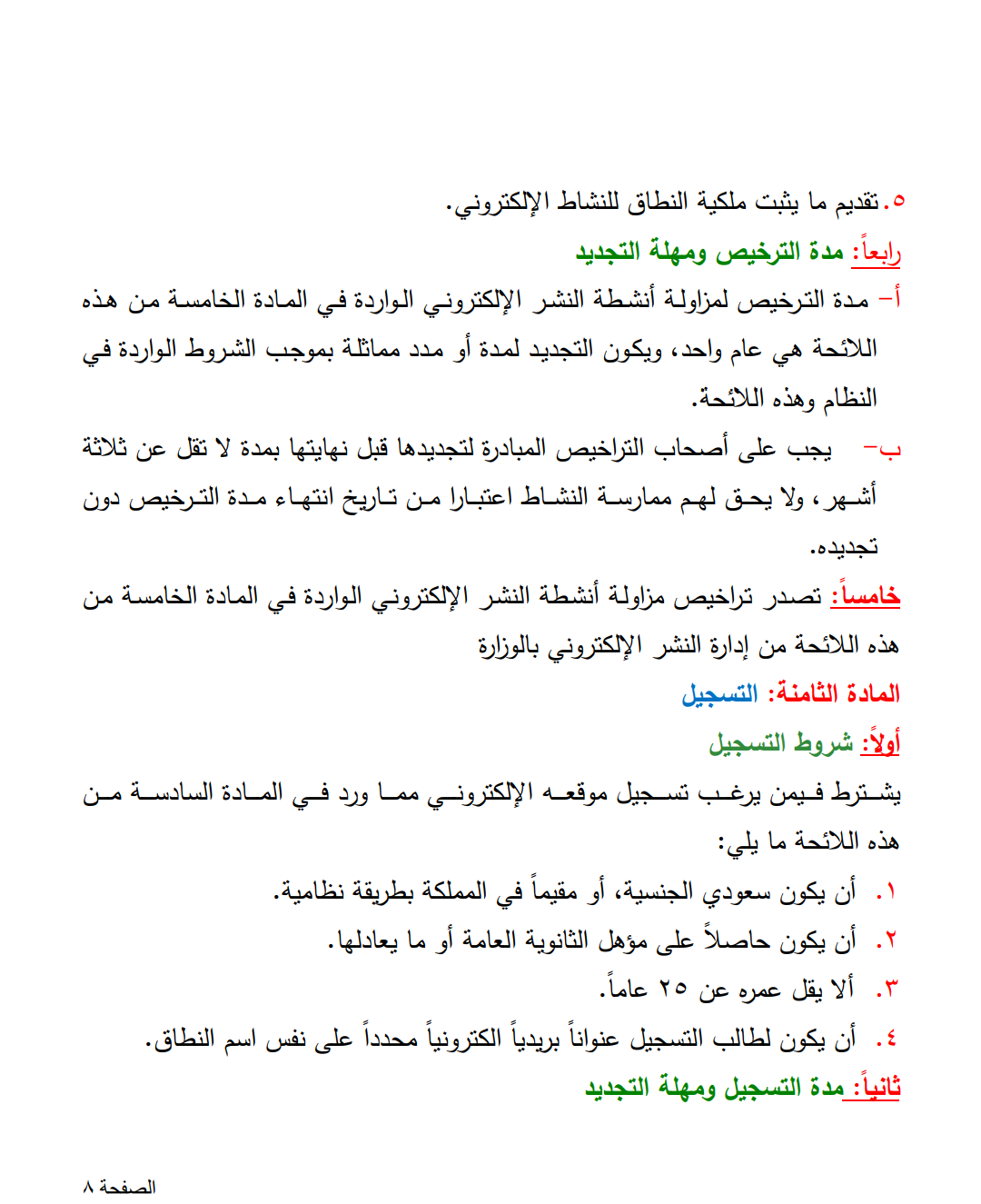 ٥.تقديم ما يثبت ملكية النطاق للنشاط الإلكتروني.

رابعاً: مدة الترخيص ومهلة التجديد

أ- مدة الترخيص لمزاولة أنشطة النشر الإلكتروني الواردة في المادة الخامسة من هذه اللائحة هي عام واحد، ويكون التجديد لمدة أو مدد مماثلة بموجب الشروط الواردة في النظام وهذه اللائحة.

ب- يجب على أصحاب التراخيص المبادرة لتجديدها قبل نهايتها بمدة لا تقل عن ثلاثة أشهر، ولا يحق لهم ممارسة النشاط اعتبارا من تاريخ انتهاء مدة الترخيص دون تجديده.

خامساً: تصدر تراخيص مزاولة أنشطة النشر الإلكتروني الواردة في المادة الخامسة من هذه اللائحة من إدارة النشر الإلكتروني بالوزارة

المادة الثامنة: التسجيل

أولاً: شروط التسجيل

يشترط فيمن يرغب تسجيل موقعه الإلكتروني مما ورد في المادة السادسة من هذه اللائحة ما يلي:

١. أن يكون سعودي الجنسية، أو مقيماً في المملكة بطريقة نظامية.

٢. أن يكون حاصلاً على مؤهل الثانوية العامة أو ما يعادلها.

٣. ألا يقل عمره عن ٢٥ عاماً.

٤. أن يكون لطالب التسجيل عنواناً بريدياً الكترونياً محدداً على نفس اسم النطاق.

ثانياً: مدة التسجيل ومهلة التجديد

الصفحة ٨